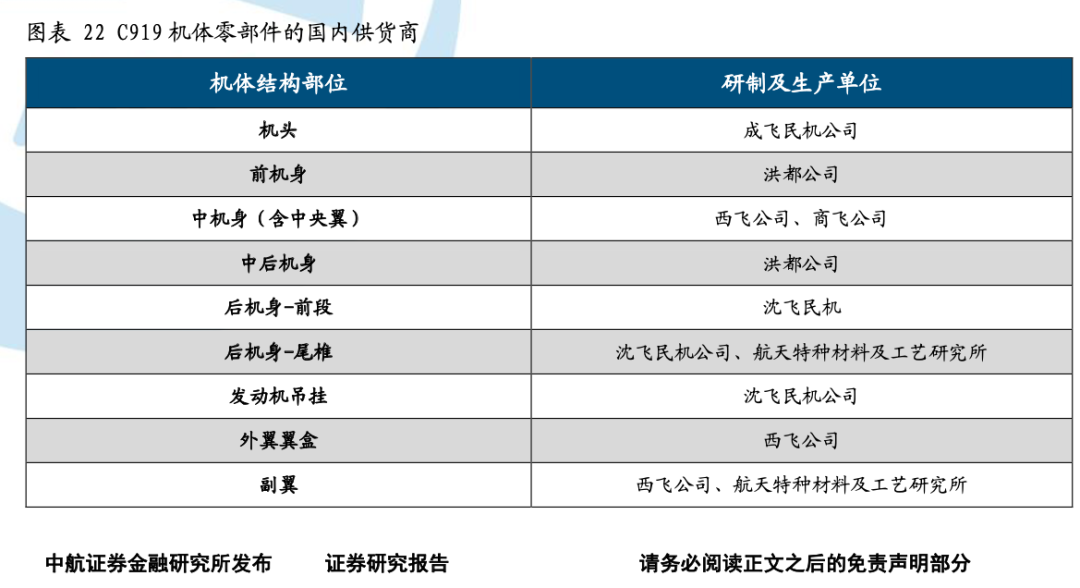 图表 22 C919 机体零部件的国内供货商

| 机体结构部位 | 研制及生产单位 |
|---|---|
| 机头 | 成飞民机公司 |
| 前机身 | 洪都公司 |
| 中机身（含中央翼） | 西飞公司、商飞公司 |
| 中后机身 | 洪都公司 |
| 后机身-前段 | 沈飞民机 |
| 后机身-尾椎 | 沈飞民机公司、航天特种材料及工艺研究所 |
| 发动机吊挂 | 沈飞民机公司 |
| 外翼翼盒 | 西飞公司 |
| 副翼 | 西飞公司、航天特种材料及工艺研究所 |

中航证券金融研究所发布　　证券研究报告　　请务必阅读正文之后的免责声明部分